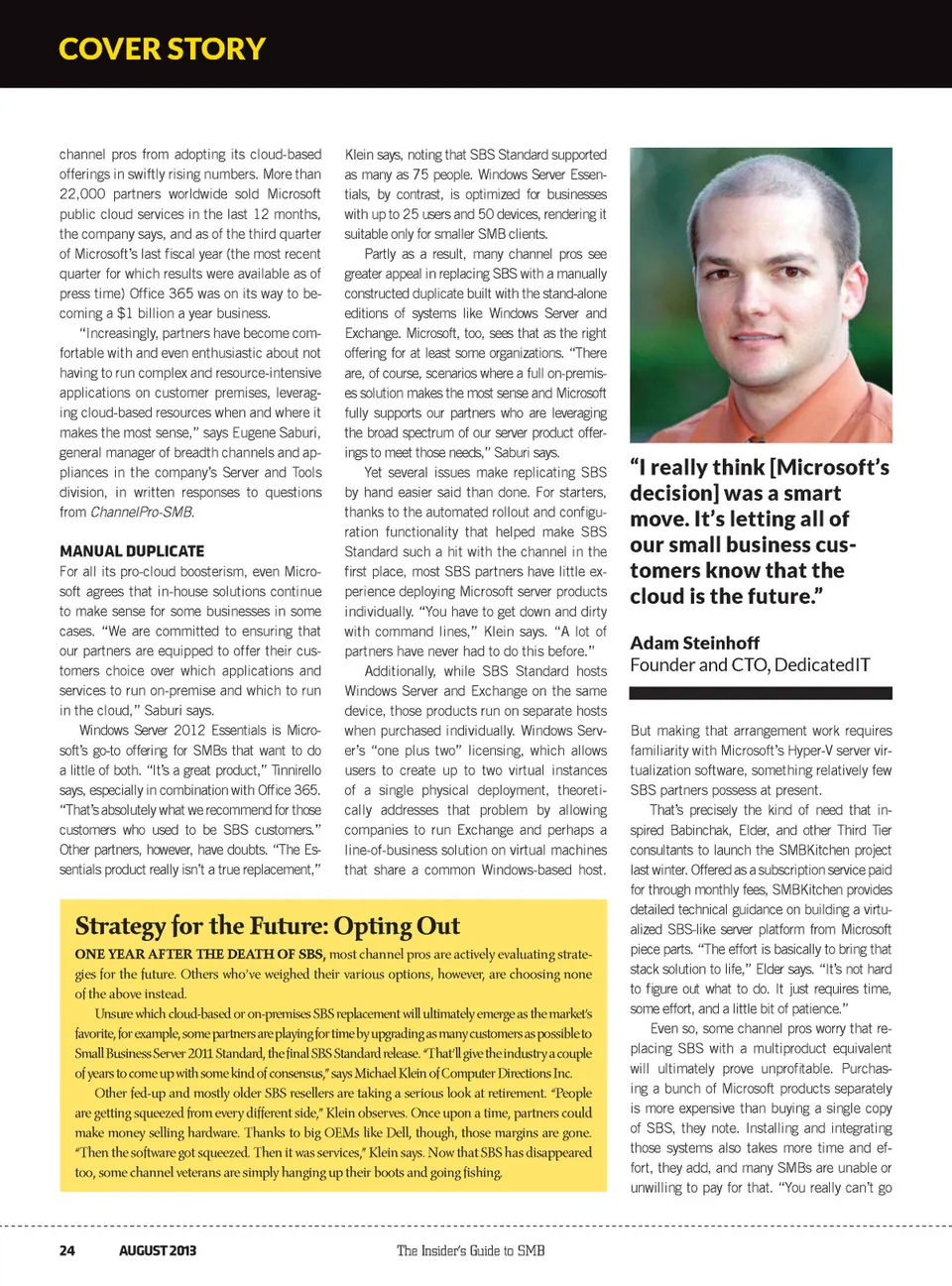 COVER STORY

channel pros from adopting its cloud-based offerings in swiftly rising numbers. More than 22,000 partners worldwide sold Microsoft public cloud services in the last 12 months, the company says, and as of the third quarter of Microsoft's last fiscal year (the most recent quarter for which results were available as of press time) Office 365 was on its way to becoming a $1 billion a year business.

"Increasingly, partners have become comfortable with and even enthusiastic about not having to run complex and resource-intensive applications on customer premises, leveraging cloud-based resources when and where it makes the most sense," says Eugene Saburi, general manager of breadth channels and appliances in the company's Server and Tools division, in written responses to questions from ChannelPro-SMB.

MANUAL DUPLICATE

For all its pro-cloud boosterism, even Microsoft agrees that in-house solutions continue to make sense for some businesses in some cases. "We are committed to ensuring that our partners are equipped to offer their customers choice over which applications and services to run on-premise and which to run in the cloud," Saburi says.

Windows Server 2012 Essentials is Microsoft's go-to offering for SMBs that want to do a little of both. "It's a great product," Tinnirello says, especially in combination with Office 365. "That's absolutely what we recommend for those customers who used to be SBS customers." Other partners, however, have doubts. "The Essentials product really isn't a true replacement,"

Klein says, noting that SBS Standard supported as many as 75 people. Windows Server Essentials, by contrast, is optimized for businesses with up to 25 users and 50 devices, rendering it suitable only for smaller SMB clients.

Partly as a result, many channel pros see greater appeal in replacing SBS with a manually constructed duplicate built with the stand-alone editions of systems like Windows Server and Exchange. Microsoft, too, sees that as the right offering for at least some organizations. "There are, of course, scenarios where a full on-premises solution makes the most sense and Microsoft fully supports our partners who are leveraging the broad spectrum of our server product offerings to meet those needs," Saburi says.

Yet several issues make replicating SBS by hand easier said than done. For starters, thanks to the automated rollout and configuration functionality that helped make SBS Standard such a hit with the channel in the first place, most SBS partners have little experience deploying Microsoft server products individually. "You have to get down and dirty with command lines," Klein says. "A lot of partners have never had to do this before."

Additionally, while SBS Standard hosts Windows Server and Exchange on the same device, those products run on separate hosts when purchased individually. Windows Server's "one plus two" licensing, which allows users to create up to two virtual instances of a single physical deployment, theoretically addresses that problem by allowing companies to run Exchange and perhaps a line-of-business solution on virtual machines that share a common Windows-based host.

"I really think [Microsoft's decision] was a smart move. It's letting all of our small business customers know that the cloud is the future."

Adam Steinhoff
Founder and CTO, DedicatedIT

But making that arrangement work requires familiarity with Microsoft's Hyper-V server virtualization software, something relatively few SBS partners possess at present.

That's precisely the kind of need that inspired Babinchak, Elder, and other Third Tier consultants to launch the SMBKitchen project last winter. Offered as a subscription service paid for through monthly fees, SMBKitchen provides detailed technical guidance on building a virtualized SBS-like server platform from Microsoft piece parts. "The effort is basically to bring that stack solution to life," Elder says. "It's not hard to figure out what to do. It just requires time, some effort, and a little bit of patience."

Even so, some channel pros worry that replacing SBS with a multiproduct equivalent will ultimately prove unprofitable. Purchasing a bunch of Microsoft products separately is more expensive than buying a single copy of SBS, they note. Installing and integrating those systems also takes more time and effort, they add, and many SMBs are unable or unwilling to pay for that. "You really can't go

Strategy for the Future: Opting Out

ONE YEAR AFTER THE DEATH OF SBS, most channel pros are actively evaluating strategies for the future. Others who've weighed their various options, however, are choosing none of the above instead.

Unsure which cloud-based or on-premises SBS replacement will ultimately emerge as the market's favorite, for example, some partners are playing for time by upgrading as many customers as possible to Small Business Server 2011 Standard, the final SBS Standard release. "That'll give the industry a couple of years to come up with some kind of consensus," says Michael Klein of Computer Directions Inc.

Other fed-up and mostly older SBS resellers are taking a serious look at retirement. "People are getting squeezed from every different side," Klein observes. Once upon a time, partners could make money selling hardware. Thanks to big OEMs like Dell, though, those margins are gone. "Then the software got squeezed. Then it was services," Klein says. Now that SBS has disappeared too, some channel veterans are simply hanging up their boots and going fishing.

24 AUGUST 2013 The Insider's Guide to SMB